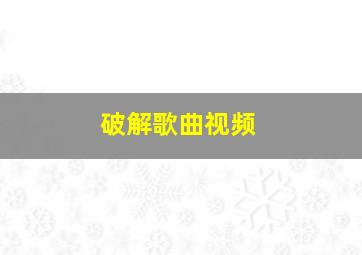 破解歌曲视频